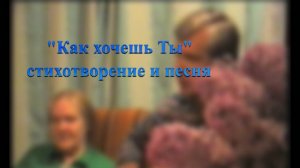 "Как хочешь Ты"
стихотворение и песня